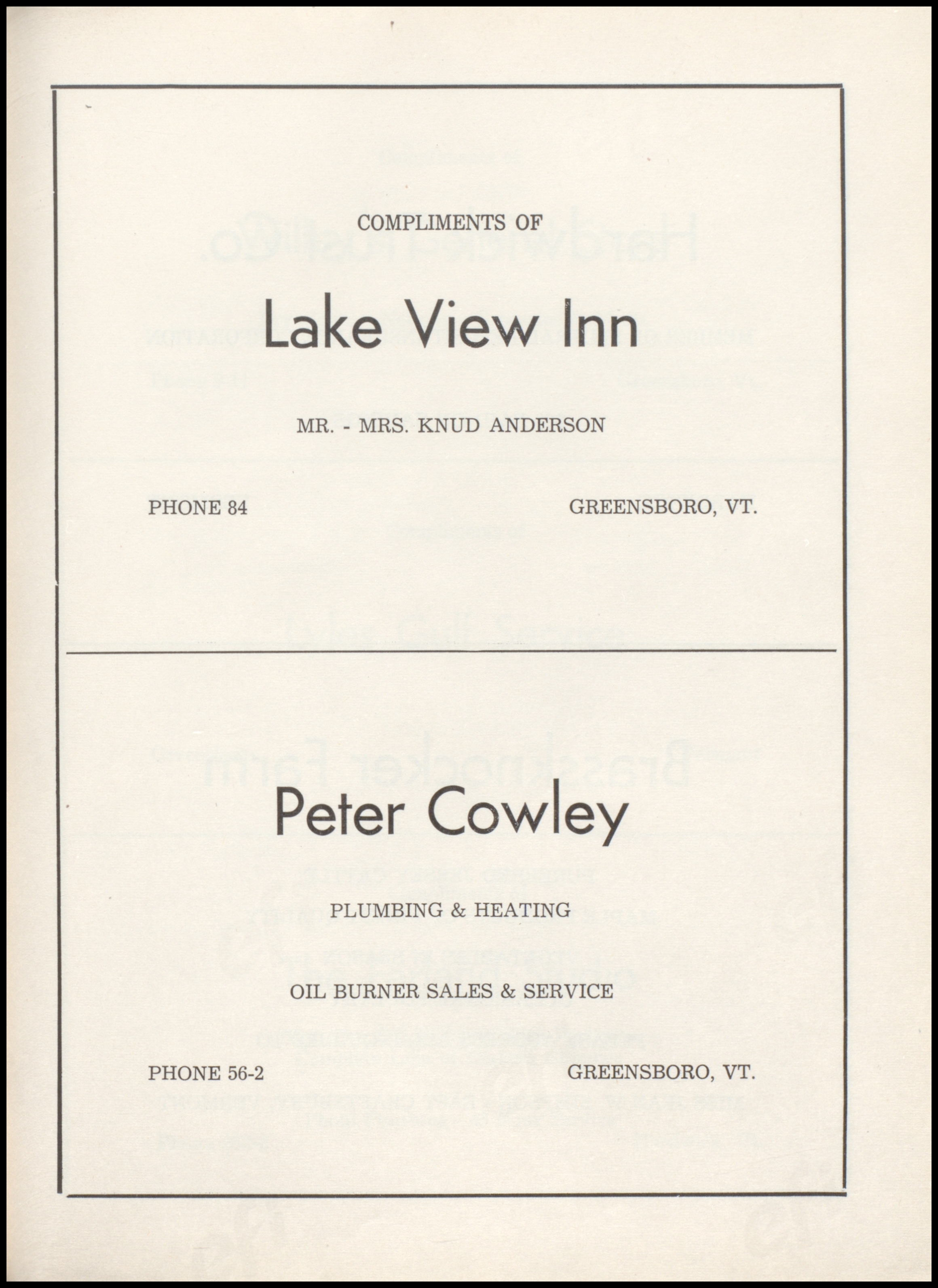 COMPLIMENTS OF

Lake View Inn

MR. - MRS. KNUD ANDERSON

PHONE 84

GREENSBORO, VT.

Peter Cowley

PLUMBING & HEATING

OIL BURNER SALES & SERVICE

PHONE 56-2

GREENSBORO, VT.